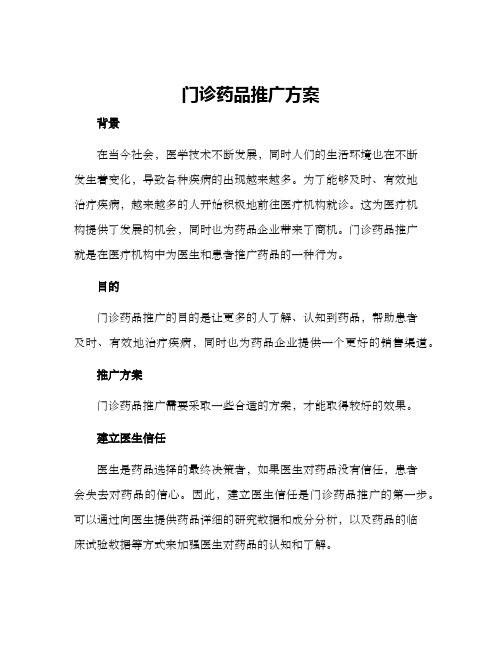 门诊药品推广方案

背景

在当今社会，医学技术不断发展，同时人们的生活环境也在不断发生着变化，导致各种疾病的出现越来越多。为了能够及时、有效地治疗疾病，越来越多的人开始积极地前往医疗机构就诊。这为医疗机构提供了发展的机会，同时也为药品企业带来了商机。门诊药品推广就是在医疗机构中为医生和患者推广药品的一种行为。

目的

门诊药品推广的目的是让更多的人了解、认知到药品，帮助患者及时、有效地治疗疾病，同时也为药品企业提供一个更好的销售渠道。

推广方案

门诊药品推广需要采取一些合适的方案，才能取得较好的效果。

建立医生信任

医生是药品选择的最终决策者，如果医生对药品没有信任，患者会失去对药品的信心。因此，建立医生信任是门诊药品推广的第一步。可以通过向医生提供药品详细的研究数据和成分分析，以及药品的临床试验数据等方式来加强医生对药品的认知和了解。